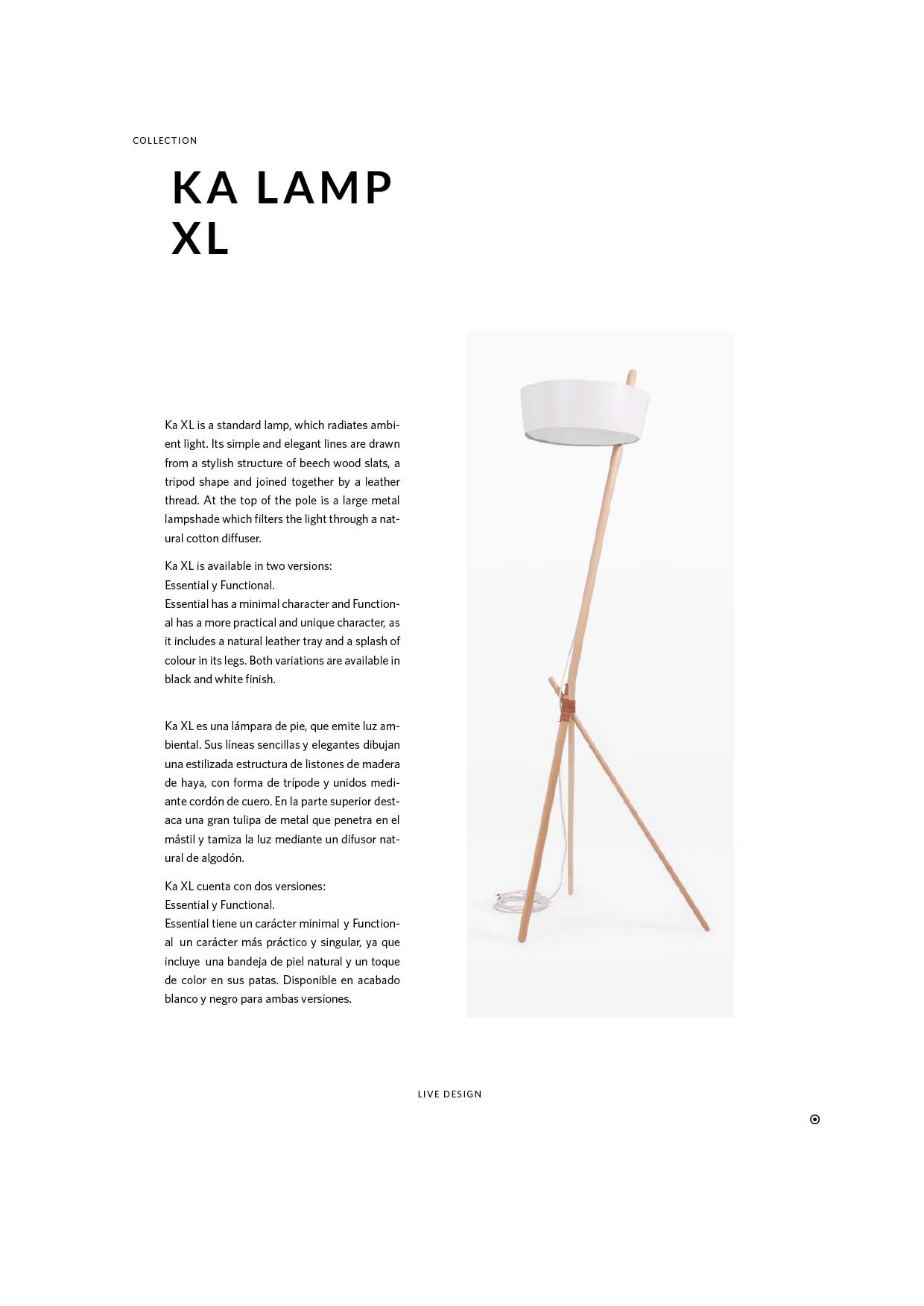 COLLECTION

KA LAMP
XL

Ka XL is a standard lamp, which radiates ambient light. Its simple and elegant lines are drawn from a stylish structure of beech wood slats, a tripod shape and joined together by a leather thread. At the top of the pole is a large metal lampshade which filters the light through a natural cotton diffuser.

Ka XL is available in two versions:
Essential y Functional.
Essential has a minimal character and Functional has a more practical and unique character, as it includes a natural leather tray and a splash of colour in its legs. Both variations are available in black and white finish.

Ka XL es una lámpara de pie, que emite luz ambiental. Sus líneas sencillas y elegantes dibujan una estilizada estructura de listones de madera de haya, con forma de trípode y unidos mediante cordón de cuero. En la parte superior destaca una gran tulipa de metal que penetra en el mástil y tamiza la luz mediante un difusor natural de algodón.

Ka XL cuenta con dos versiones:
Essential y Functional.
Essential tiene un carácter minimal y Functional un carácter más práctico y singular, ya que incluye una bandeja de piel natural y un toque de color en sus patas. Disponible en acabado blanco y negro para ambas versiones.

LIVE DESIGN